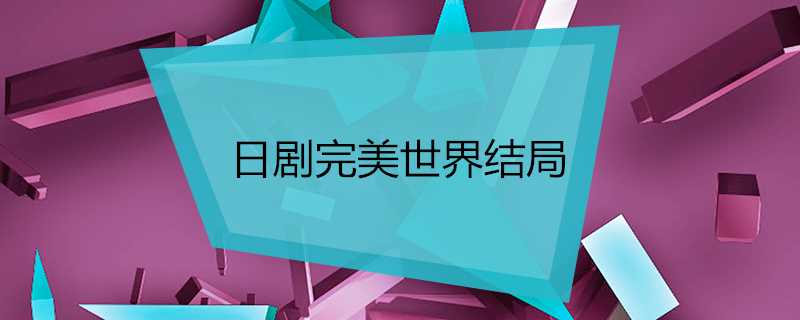 日剧完美世界结局